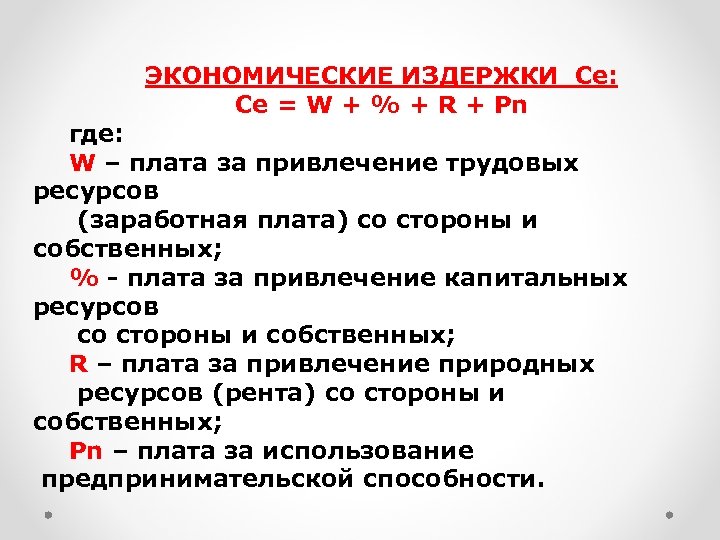 ЭКОНОМИЧЕСКИЕ ИЗДЕРЖКИ Се:
Се = W + % + R + Pn

где:
W – плата за привлечение трудовых ресурсов (заработная плата) со стороны и собственных;
% - плата за привлечение капитальных ресурсов со стороны и собственных;
R – плата за привлечение природных ресурсов (рента) со стороны и собственных;
Pn – плата за использование предпринимательской способности.